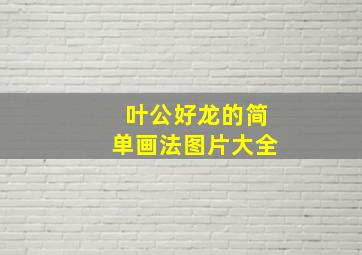 叶公好龙的简单画法图片大全